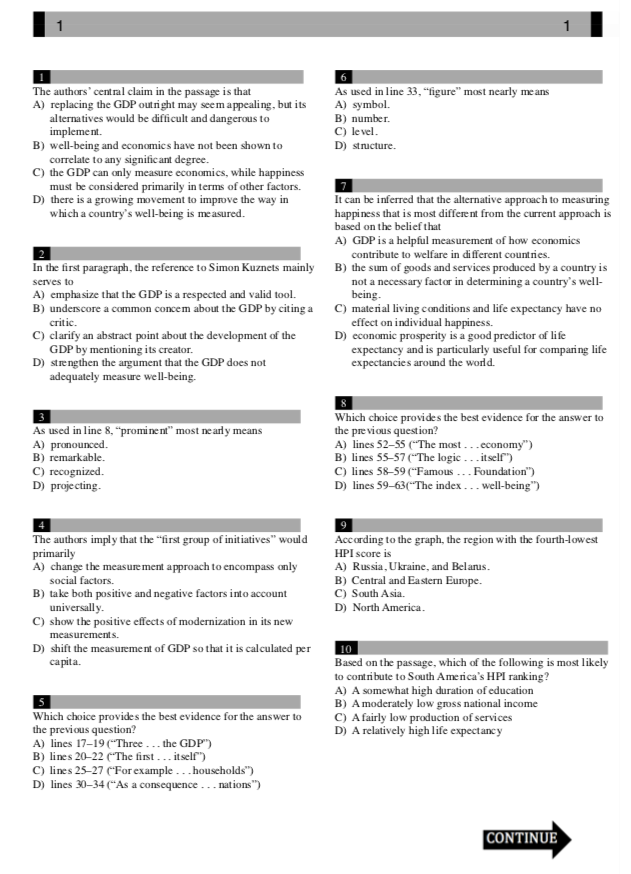 1 1

1
The authors' central claim in the passage is that
A) replacing the GDP outright may seem appealing, but its alternatives would be difficult and dangerous to implement.
B) well-being and economics have not been shown to correlate to any significant degree.
C) the GDP can only measure economics, while happiness must be considered primarily in terms of other factors.
D) there is a growing movement to improve the way in which a country's well-being is measured.

2
In the first paragraph, the reference to Simon Kuznets mainly serves to
A) emphasize that the GDP is a respected and valid tool.
B) underscore a common concern about the GDP by citing a critic.
C) clarify an abstract point about the development of the GDP by mentioning its creator.
D) strengthen the argument that the GDP does not adequately measure well-being.

3
As used in line 8, "prominent" most nearly means
A) pronounced.
B) remarkable.
C) recognized.
D) projecting.

4
The authors imply that the "first group of initiatives" would primarily
A) change the measurement approach to encompass only social factors.
B) take both positive and negative factors into account universally.
C) show the positive effects of modernization in its new measurements.
D) shift the measurement of GDP so that it is calculated per capita.

5
Which choice provides the best evidence for the answer to the previous question?
A) lines 17–19 ("Three . . . the GDP")
B) lines 20–22 ("The first . . . itself")
C) lines 25–27 ("For example . . . households")
D) lines 30–34 ("As a consequence . . . nations")

6
As used in line 33, "figure" most nearly means
A) symbol.
B) number.
C) level.
D) structure.

7
It can be inferred that the alternative approach to measuring happiness that is most different from the current approach is based on the belief that
A) GDP is a helpful measurement of how economics contribute to welfare in different countries.
B) the sum of goods and services produced by a country is not a necessary factor in determining a country's well-being.
C) material living conditions and life expectancy have no effect on individual happiness.
D) economic prosperity is a good predictor of life expectancy and is particularly useful for comparing life expectancies around the world.

8
Which choice provides the best evidence for the answer to the previous question?
A) lines 52–55 ("The most . . . economy")
B) lines 55–57 ("The logic . . . itself")
C) lines 58–59 ("Famous . . . Foundation")
D) lines 59–63("The index . . . well-being")

9
According to the graph, the region with the fourth-lowest HPI score is
A) Russia, Ukraine, and Belarus.
B) Central and Eastern Europe.
C) South Asia.
D) North America.

10
Based on the passage, which of the following is most likely to contribute to South America's HPI ranking?
A) A somewhat high duration of education
B) A moderately low gross national income
C) A fairly low production of services
D) A relatively high life expectancy

CONTINUE